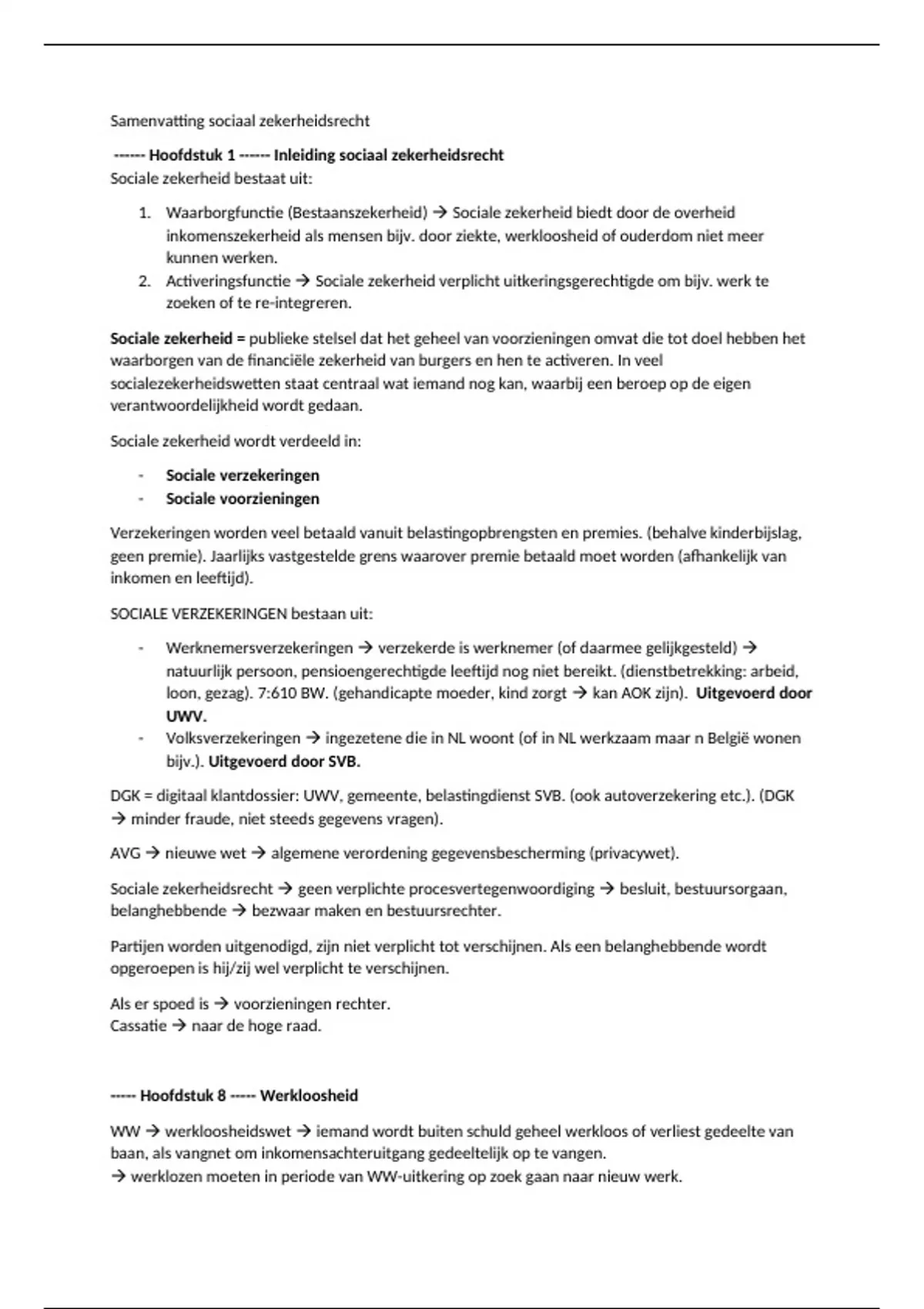 Samenvatting sociaal zekerheidsrecht

------ Hoofdstuk 1 ------ Inleiding sociaal zekerheidsrecht
Sociale zekerheid bestaat uit:

1. Waarborgfunctie (Bestaanszekerheid) → Sociale zekerheid biedt door de overheid inkomenszekerheid als mensen bijv. door ziekte, werkloosheid of ouderdom niet meer kunnen werken.
2. Activeringsfunctie → Sociale zekerheid verplicht uitkeringsgerechtigde om bijv. werk te zoeken of te re-integreren.

Sociale zekerheid = publieke stelsel dat het geheel van voorzieningen omvat die tot doel hebben het waarborgen van de financiële zekerheid van burgers en hen te activeren. In veel socialezekerheidswetten staat centraal wat iemand nog kan, waarbij een beroep op de eigen verantwoordelijkheid wordt gedaan.

Sociale zekerheid wordt verdeeld in:

- Sociale verzekeringen
- Sociale voorzieningen

Verzekeringen worden veel betaald vanuit belastingopbrengsten en premies. (behalve kinderbijslag, geen premie). Jaarlijks vastgestelde grens waarover premie betaald moet worden (afhankelijk van inkomen en leeftijd).

SOCIALE VERZEKERINGEN bestaan uit:

- Werknemersverzekeringen → verzekerde is werknemer (of daarmee gelijkgesteld) → natuurlijk persoon, pensioengerechtigde leeftijd nog niet bereikt. (dienstbetrekking: arbeid, loon, gezag). 7:610 BW. (gehandicapte moeder, kind zorgt → kan AOK zijn). Uitgevoerd door UWV.
- Volksverzekeringen → ingezetene die in NL woont (of in NL werkzaam maar n België wonen bijv.). Uitgevoerd door SVB.

DGK = digitaal klantdossier: UWV, gemeente, belastingdienst SVB. (ook autoverzekering etc.). (DGK → minder fraude, niet steeds gegevens vragen).

AVG → nieuwe wet → algemene verordening gegevensbescherming (privacywet).

Sociale zekerheidsrecht → geen verplichte procesvertegenwoordiging → besluit, bestuursorgaan, belanghebbende → bezwaar maken en bestuursrechter.

Partijen worden uitgenodigd, zijn niet verplicht tot verschijnen. Als een belanghebbende wordt opgeroepen is hij/zij wel verplicht te verschijnen.

Als er spoed is → voorzieningen rechter.
Cassatie → naar de hoge raad.

----- Hoofdstuk 8 ----- Werkloosheid

WW → werkloosheidswet → iemand wordt buiten schuld geheel werkloos of verliest gedeelte van baan, als vangnet om inkomensachteruitgang gedeeltelijk op te vangen.
→ werklozen moeten in periode van WW-uitkering op zoek gaan naar nieuw werk.